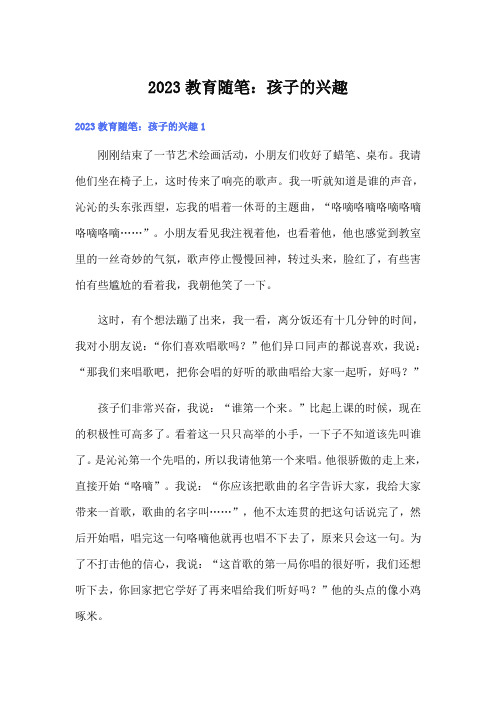 2023 教育随笔：孩子的兴趣

2023 教育随笔：孩子的兴趣 1

刚刚结束了一节艺术绘画活动，小朋友们收好了蜡笔、桌布。我请他们坐在椅子上，这时传来了响亮的歌声。我一听就知道是谁的声音，沁沁的头东张西望，忘我的唱着一休哥的主题曲，“咯嘀咯嘀咯嘀咯嘀咯嘀咯嘀……”。小朋友看见我注视着他，也看着他，他也感觉到教室里的一丝奇妙的气氛，歌声停止慢慢回神，转过头来，脸红了，有些害怕有些尴尬的看着我，我朝他笑了一下。

这时，有个想法蹦了出来，我一看，离分饭还有十几分钟的时间，我对小朋友说：“你们喜欢唱歌吗？”他们异口同声的都说喜欢，我说：“那我们来唱歌吧，把你会唱的好听的歌曲唱给大家一起听，好吗？”

孩子们非常兴奋，我说：“谁第一个来。”比起上课的时候，现在的积极性可高多了。看着这一只只高举的小手，一下子不知道该先叫谁了。是沁沁第一个先唱的，所以我请他第一个来唱。他很骄傲的走上来，直接开始“咯嘀”。我说：“你应该把歌曲的名字告诉大家，我给大家带来一首歌，歌曲的名字叫……”，他不太连贯的把这句话说完了，然后开始唱，唱完这一句咯嘀他就再也唱不下去了，原来只会这一句。为了不打击他的信心，我说：“这首歌的第一局你唱的很好听，我们还想听下去，你回家把它学好了再来唱给我们听好吗？”他的头点的像小鸡啄米。